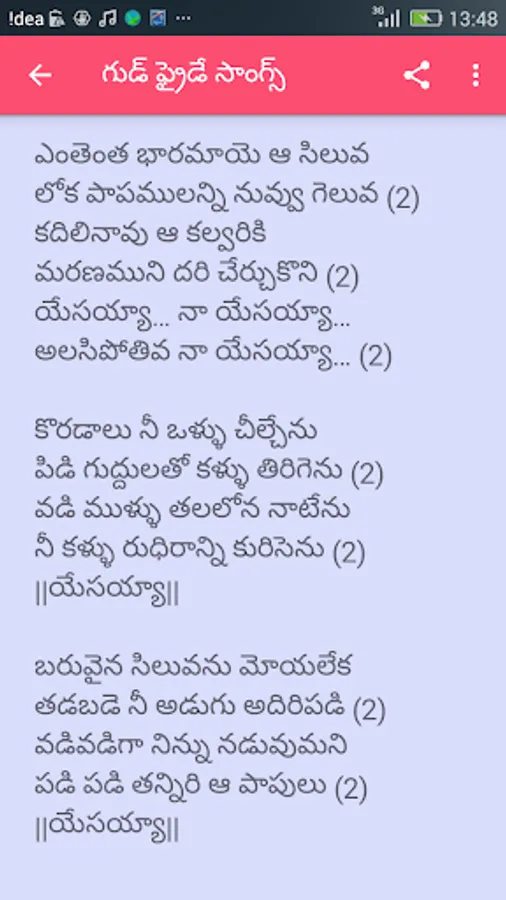 !dea 3G 13:48

గుడ్ ఫ్రైడే సాంగ్స్

ఎంతెంత భారమాయె ఆ సిలువ
లోక పాపములన్ని నువ్వు గెలువ (2)
కదిలినావు ఆ కల్వరికి
మరణముని దరి చేర్చుకొని (2)
యేసయ్యా... నా యేసయ్యా...
అలసిపోతివ నా యేసయ్యా... (2)

కొరడాలు నీ ఒళ్ళు చీల్చేను
పిడి గుద్దులతో కళ్ళు తిరిగెను (2)
వడి ముళ్ళు తలలోన నాటేను
నీ కళ్ళు రుధిరాన్ని కురిసెను (2)
||యేసయ్యా||

బరువైన సిలువను మోయలేక
తడబడె నీ అడుగు అదిరిపడి (2)
వడివడిగా నిన్ను నడువుమని
పడి పడి తన్నిరి ఆ పాపులు (2)
||యేసయ్యా||